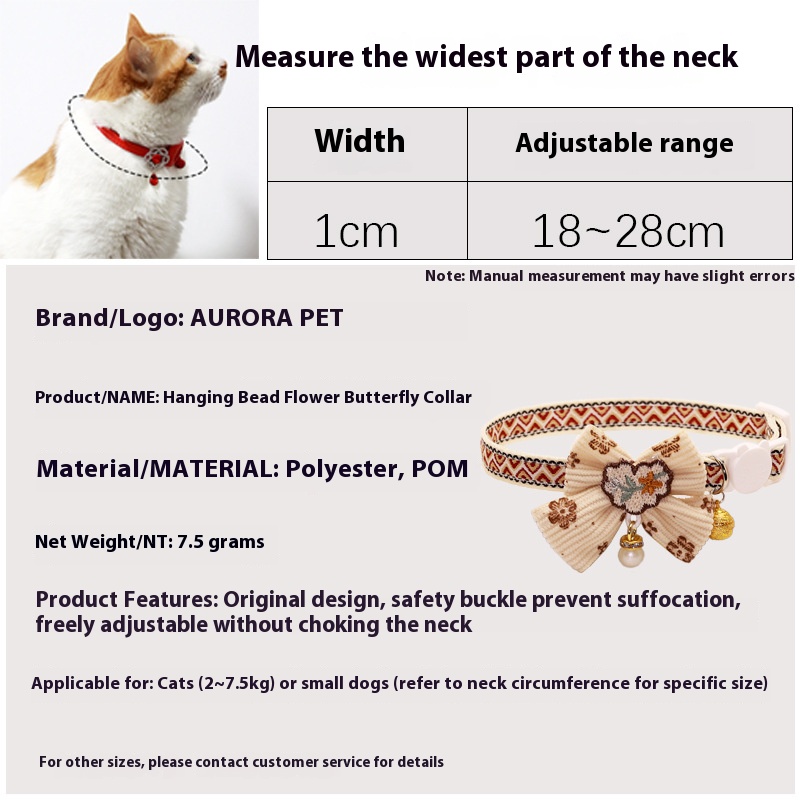 Measure the widest part of the neck

| Width | Adjustable range |
|---|---|
| 1cm | 18~28cm |

Note: Manual measurement may have slight errors

Brand/Logo: AURORA PET

Product/NAME: Hanging Bead Flower Butterfly Collar

Material/MATERIAL: Polyester, POM

Net Weight/NT: 7.5 grams

Product Features: Original design, safety buckle prevent suffocation, freely adjustable without choking the neck

Applicable for: Cats (2~7.5kg) or small dogs (refer to neck circumference for specific size)

For other sizes, please contact customer service for details